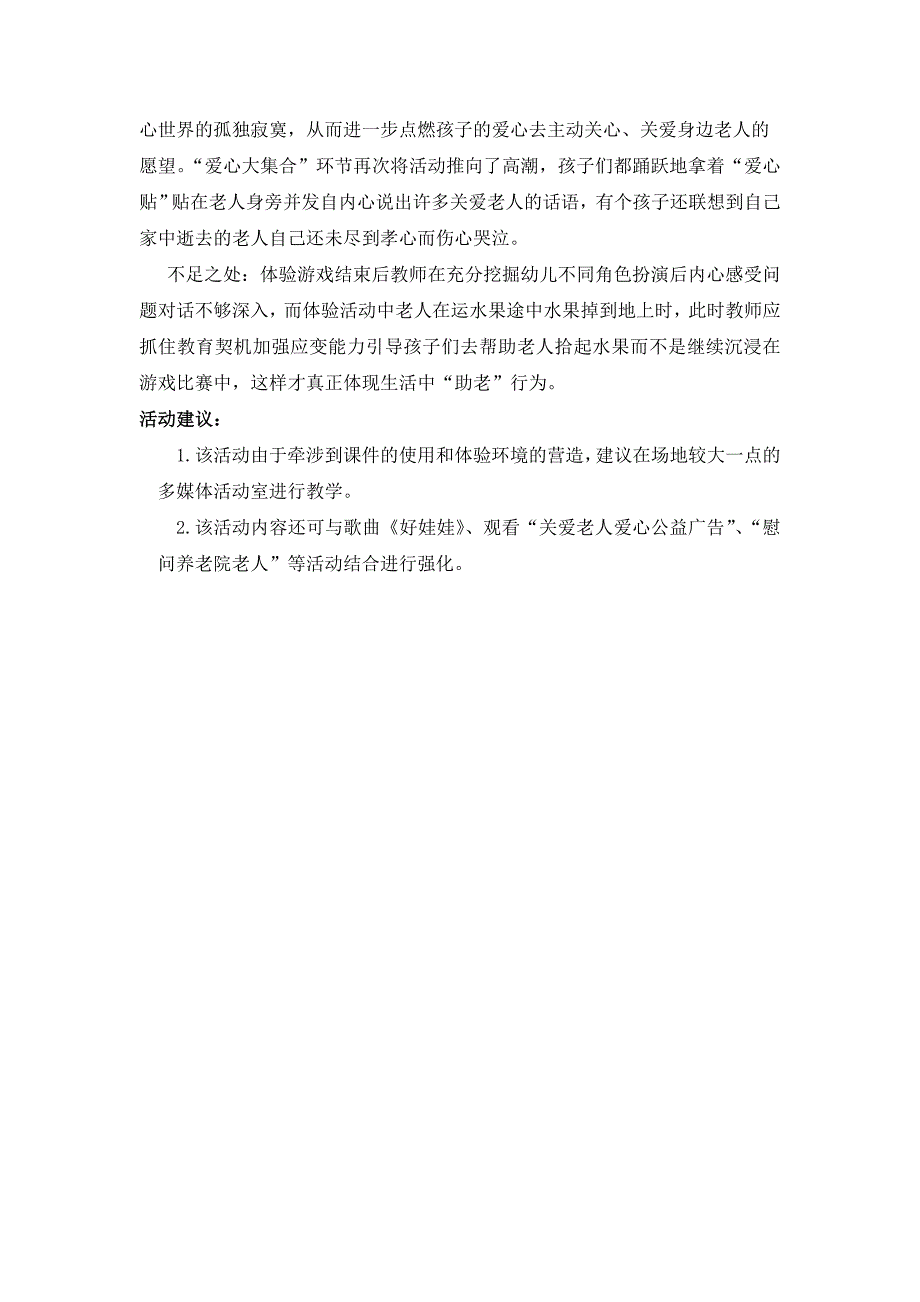 心世界的孤独寂寞，从而进一步点燃孩子的爱心去主动关心、关爱身边老人的愿望。“爱心大集合”环节再次将活动推向了高潮，孩子们都踊跃地拿着“爱心贴”贴在老人身旁并发自内心说出许多关爱老人的话语，有个孩子还联想到自己家中逝去的老人自己还未尽到孝心而伤心哭泣。

不足之处：体验游戏结束后教师在充分挖掘幼儿不同角色扮演后内心感受问题对话不够深入，而体验活动中老人在运水果途中水果掉到地上时，此时教师应抓住教育契机加强应变能力引导孩子们去帮助老人拾起水果而不是继续沉浸在游戏比赛中，这样才真正体现生活中“助老”行为。

活动建议：

1.该活动由于牵涉到课件的使用和体验环境的营造，建议在场地较大一点的多媒体活动室进行教学。

2.该活动内容还可与歌曲《好娃娃》、观看“关爱老人爱心公益广告”、“慰问养老院老人”等活动结合进行强化。